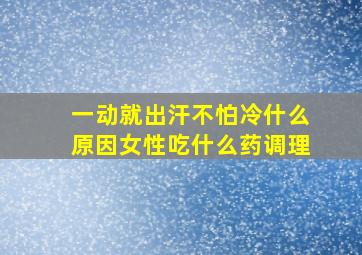 一动就出汗不怕冷什么原因女性吃什么药调理